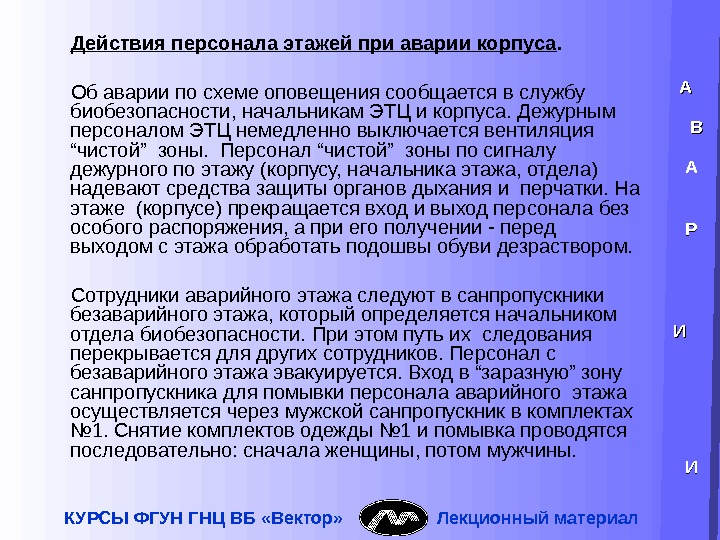 Действия персонала этажей при аварии корпуса.

Об аварии по схеме оповещения сообщается в службу биобезопасности, начальникам ЭТЦ и корпуса. Дежурным персоналом ЭТЦ немедленно выключается вентиляция “чистой” зоны. Персонал “чистой” зоны по сигналу дежурного по этажу (корпусу, начальника этажа, отдела) надевают средства защиты органов дыхания и перчатки. На этаже (корпусе) прекращается вход и выход персонала без особого распоряжения, а при его получении - перед выходом с этажа обработать подошвы обуви дезраствором.

Сотрудники аварийного этажа следуют в санпропускники безаварийного этажа, который определяется начальником отдела биобезопасности. При этом путь их следования перекрывается для других сотрудников. Персонал с безаварийного этажа эвакуируется. Вход в “заразную” зону санпропускника для помывки персонала аварийного этажа осуществляется через мужской санпропускник в комплектах №1. Снятие комплектов одежды №1 и помывка проводятся последовательно: сначала женщины, потом мужчины.

А
В
А
Р
И
И

КУРСЫ ФГУН ГНЦ ВБ «Вектор»

Лекционный материал